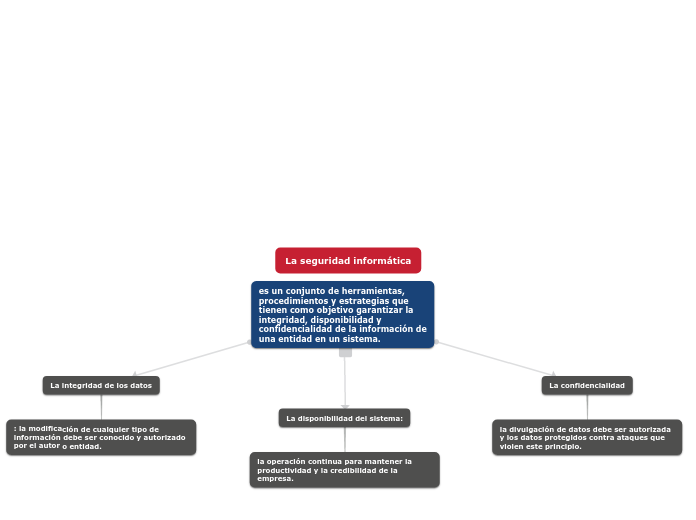 La seguridad informática

es un conjunto de herramientas, procedimientos y estrategias que tienen como objetivo garantizar la integridad, disponibilidad y confidencialidad de la información de una entidad en un sistema.

La integridad de los datos

: la modificación de cualquier tipo de información debe ser conocido y autorizado por el autor o entidad.

La disponibilidad del sistema:

la operación continua para mantener la productividad y la credibilidad de la empresa.

La confidencialidad

la divulgación de datos debe ser autorizada y los datos protegidos contra ataques que violen este principio.